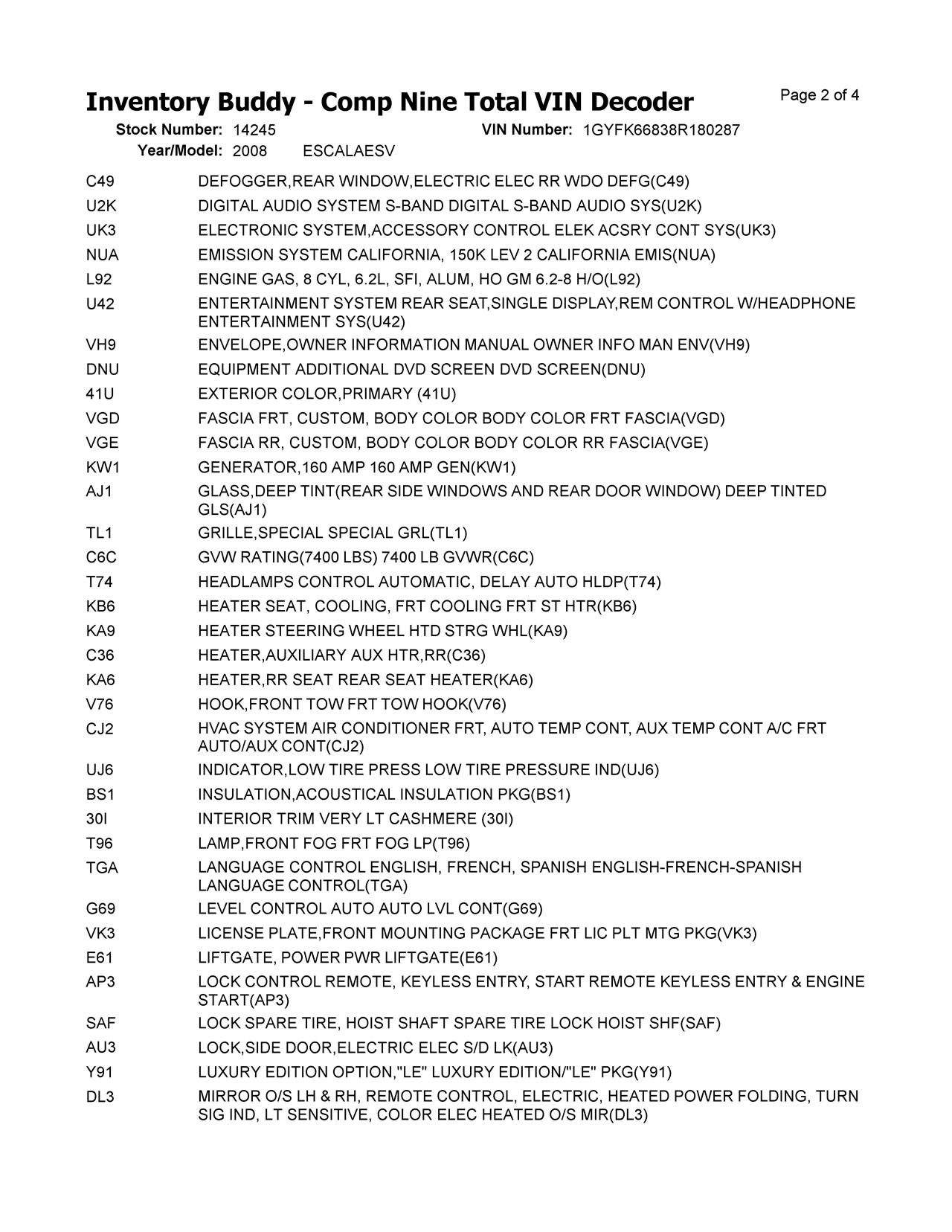 Inventory Buddy - Comp Nine Total VIN Decoder

Page 2 of 4

Stock Number: 14245 VIN Number: 1GYFK66838R180287
Year/Model: 2008 ESCALAESV

| | |
|---|---|
| C49 | DEFOGGER,REAR WINDOW,ELECTRIC ELEC RR WDO DEFG(C49) |
| U2K | DIGITAL AUDIO SYSTEM S-BAND DIGITAL S-BAND AUDIO SYS(U2K) |
| UK3 | ELECTRONIC SYSTEM,ACCESSORY CONTROL ELEK ACSRY CONT SYS(UK3) |
| NUA | EMISSION SYSTEM CALIFORNIA, 150K LEV 2 CALIFORNIA EMIS(NUA) |
| L92 | ENGINE GAS, 8 CYL, 6.2L, SFI, ALUM, HO GM 6.2-8 H/O(L92) |
| U42 | ENTERTAINMENT SYSTEM REAR SEAT,SINGLE DISPLAY,REM CONTROL W/HEADPHONE ENTERTAINMENT SYS(U42) |
| VH9 | ENVELOPE,OWNER INFORMATION MANUAL OWNER INFO MAN ENV(VH9) |
| DNU | EQUIPMENT ADDITIONAL DVD SCREEN DVD SCREEN(DNU) |
| 41U | EXTERIOR COLOR,PRIMARY (41U) |
| VGD | FASCIA FRT, CUSTOM, BODY COLOR BODY COLOR FRT FASCIA(VGD) |
| VGE | FASCIA RR, CUSTOM, BODY COLOR BODY COLOR RR FASCIA(VGE) |
| KW1 | GENERATOR,160 AMP 160 AMP GEN(KW1) |
| AJ1 | GLASS,DEEP TINT(REAR SIDE WINDOWS AND REAR DOOR WINDOW) DEEP TINTED GLS(AJ1) |
| TL1 | GRILLE,SPECIAL SPECIAL GRL(TL1) |
| C6C | GVW RATING(7400 LBS) 7400 LB GVWR(C6C) |
| T74 | HEADLAMPS CONTROL AUTOMATIC, DELAY AUTO HLDP(T74) |
| KB6 | HEATER SEAT, COOLING, FRT COOLING FRT ST HTR(KB6) |
| KA9 | HEATER STEERING WHEEL HTD STRG WHL(KA9) |
| C36 | HEATER,AUXILIARY AUX HTR,RR(C36) |
| KA6 | HEATER,RR SEAT REAR SEAT HEATER(KA6) |
| V76 | HOOK,FRONT TOW FRT TOW HOOK(V76) |
| CJ2 | HVAC SYSTEM AIR CONDITIONER FRT, AUTO TEMP CONT, AUX TEMP CONT A/C FRT AUTO/AUX CONT(CJ2) |
| UJ6 | INDICATOR,LOW TIRE PRESS LOW TIRE PRESSURE IND(UJ6) |
| BS1 | INSULATION,ACOUSTICAL INSULATION PKG(BS1) |
| 30I | INTERIOR TRIM VERY LT CASHMERE (30I) |
| T96 | LAMP,FRONT FOG FRT FOG LP(T96) |
| TGA | LANGUAGE CONTROL ENGLISH, FRENCH, SPANISH ENGLISH-FRENCH-SPANISH LANGUAGE CONTROL(TGA) |
| G69 | LEVEL CONTROL AUTO AUTO LVL CONT(G69) |
| VK3 | LICENSE PLATE,FRONT MOUNTING PACKAGE FRT LIC PLT MTG PKG(VK3) |
| E61 | LIFTGATE, POWER PWR LIFTGATE(E61) |
| AP3 | LOCK CONTROL REMOTE, KEYLESS ENTRY, START REMOTE KEYLESS ENTRY & ENGINE START(AP3) |
| SAF | LOCK SPARE TIRE, HOIST SHAFT SPARE TIRE LOCK HOIST SHF(SAF) |
| AU3 | LOCK,SIDE DOOR,ELECTRIC ELEC S/D LK(AU3) |
| Y91 | LUXURY EDITION OPTION,"LE" LUXURY EDITION/"LE" PKG(Y91) |
| DL3 | MIRROR O/S LH & RH, REMOTE CONTROL, ELECTRIC, HEATED POWER FOLDING, TURN SIG IND, LT SENSITIVE, COLOR ELEC HEATED O/S MIR(DL3) |